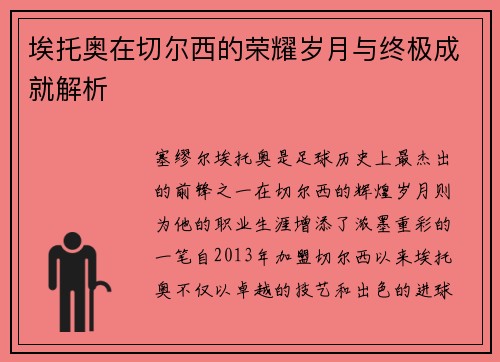 埃托奥在切尔西的荣耀岁月与终极成就解析

塞缪尔埃托奥是足球历史上最杰出的前锋之一在切尔西的辉煌岁月则为他的职业生涯增添了浓墨重彩的一笔自2013年加盟切尔西以来埃托奥不仅以卓越的技艺和出色的进球